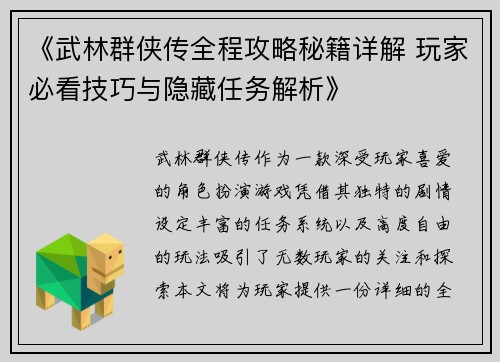 《武林群侠传全程攻略秘籍详解 玩家必看技巧与隐藏任务解析》

武林群侠传作为一款深受玩家喜爱的角色扮演游戏凭借其独特的剧情设定丰富的任务系统以及高度自由的玩法吸引了无数玩家的关注和探索本文将为玩家提供一份详细的全